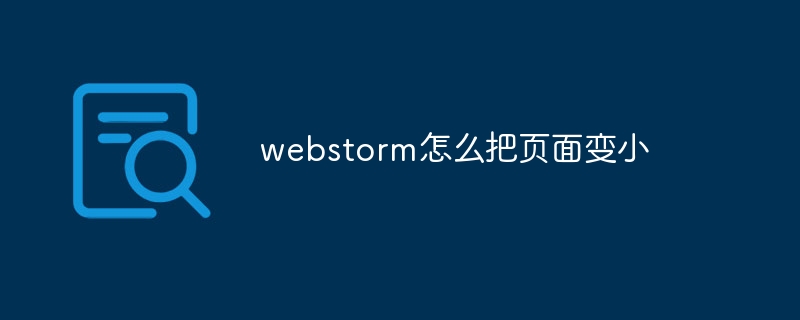 webstorm怎么把页面变小